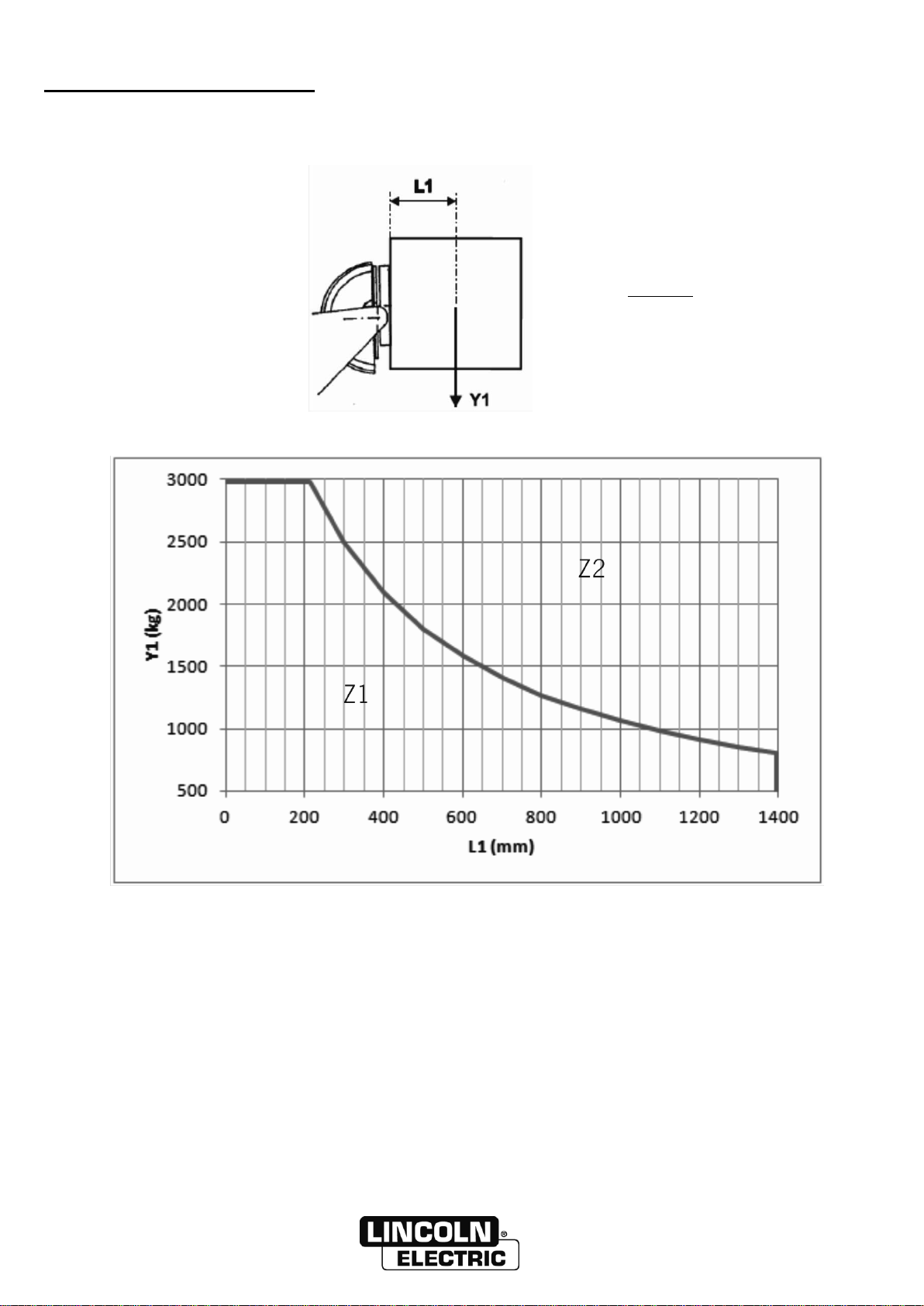 L1

Y1

3000
2500
2000
1500
1000
500

Y1 (kg)

Z2

Z1

0 200 400 600 800 1000 1200 1400

L1 (mm)

LINCOLN®
ELECTRIC